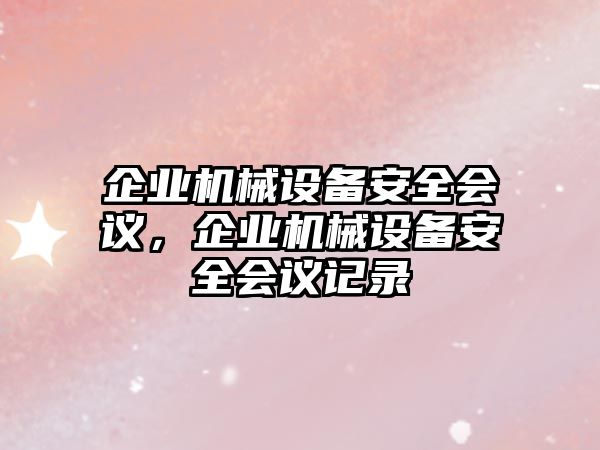 企业机械设备安全会议，企业机械设备安全会议记录